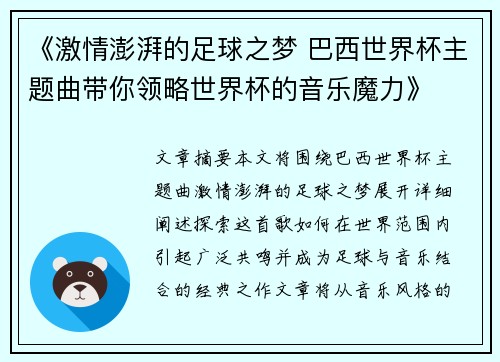 《激情澎湃的足球之梦 巴西世界杯主题曲带你领略世界杯的音乐魔力》

文章摘要本文将围绕巴西世界杯主题曲激情澎湃的足球之梦展开详细阐述探索这首歌如何在世界范围内引起广泛共鸣并成为足球与音乐结合的经典之作文章将从音乐风格的